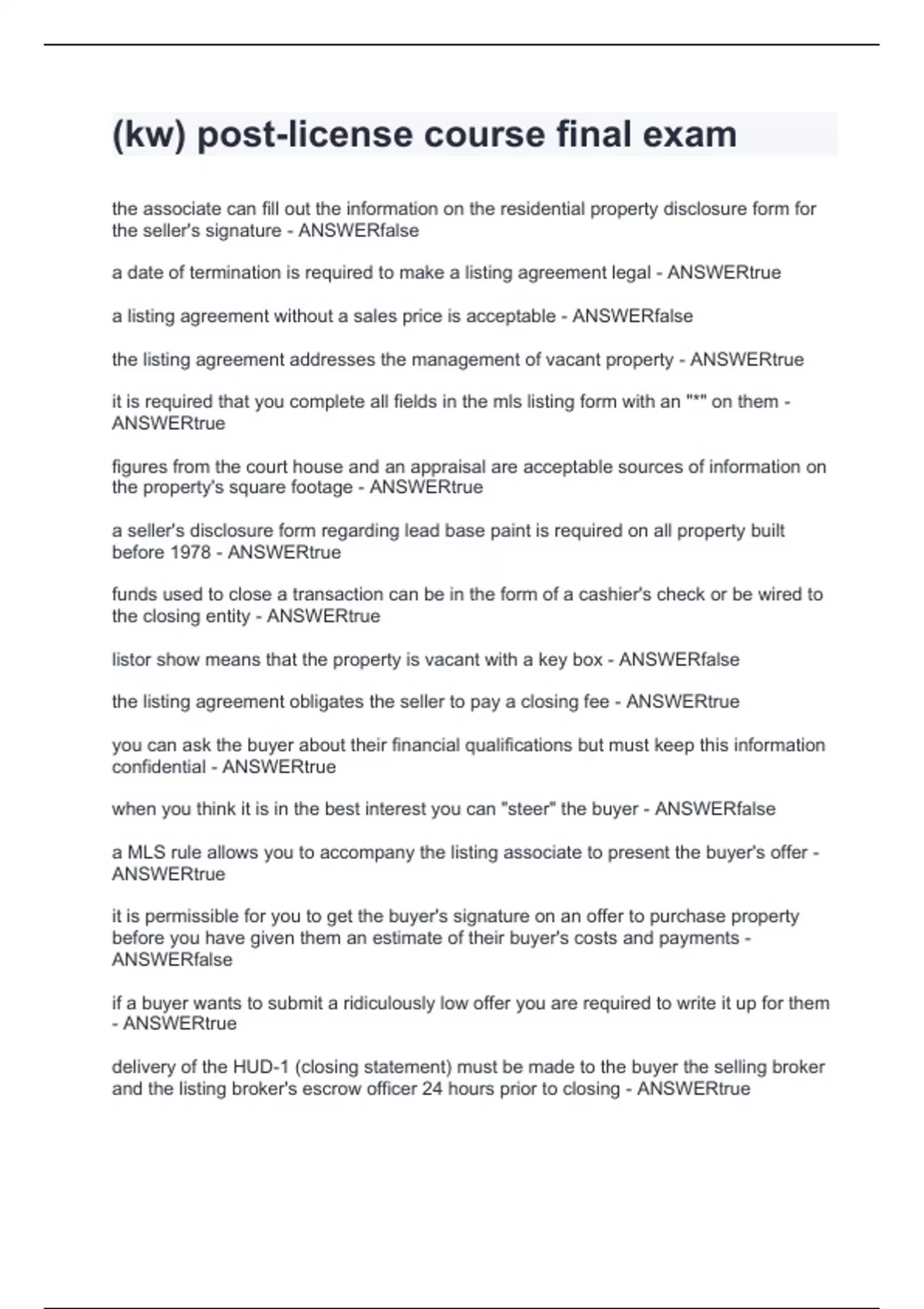 (kw) post-license course final exam

the associate can fill out the information on the residential property disclosure form for the seller's signature - ANSWERfalse

a date of termination is required to make a listing agreement legal - ANSWERtrue

a listing agreement without a sales price is acceptable - ANSWERfalse

the listing agreement addresses the management of vacant property - ANSWERtrue

it is required that you complete all fields in the mls listing form with an "*" on them - ANSWERtrue

figures from the court house and an appraisal are acceptable sources of information on the property's square footage - ANSWERtrue

a seller's disclosure form regarding lead base paint is required on all property built before 1978 - ANSWERtrue

funds used to close a transaction can be in the form of a cashier's check or be wired to the closing entity - ANSWERtrue

listor show means that the property is vacant with a key box - ANSWERfalse

the listing agreement obligates the seller to pay a closing fee - ANSWERtrue

you can ask the buyer about their financial qualifications but must keep this information confidential - ANSWERtrue

when you think it is in the best interest you can "steer" the buyer - ANSWERfalse

a MLS rule allows you to accompany the listing associate to present the buyer's offer - ANSWERtrue

it is permissible for you to get the buyer's signature on an offer to purchase property before you have given them an estimate of their buyer's costs and payments - ANSWERfalse

if a buyer wants to submit a ridiculously low offer you are required to write it up for them - ANSWERtrue

delivery of the HUD-1 (closing statement) must be made to the buyer the selling broker and the listing broker's escrow officer 24 hours prior to closing - ANSWERtrue